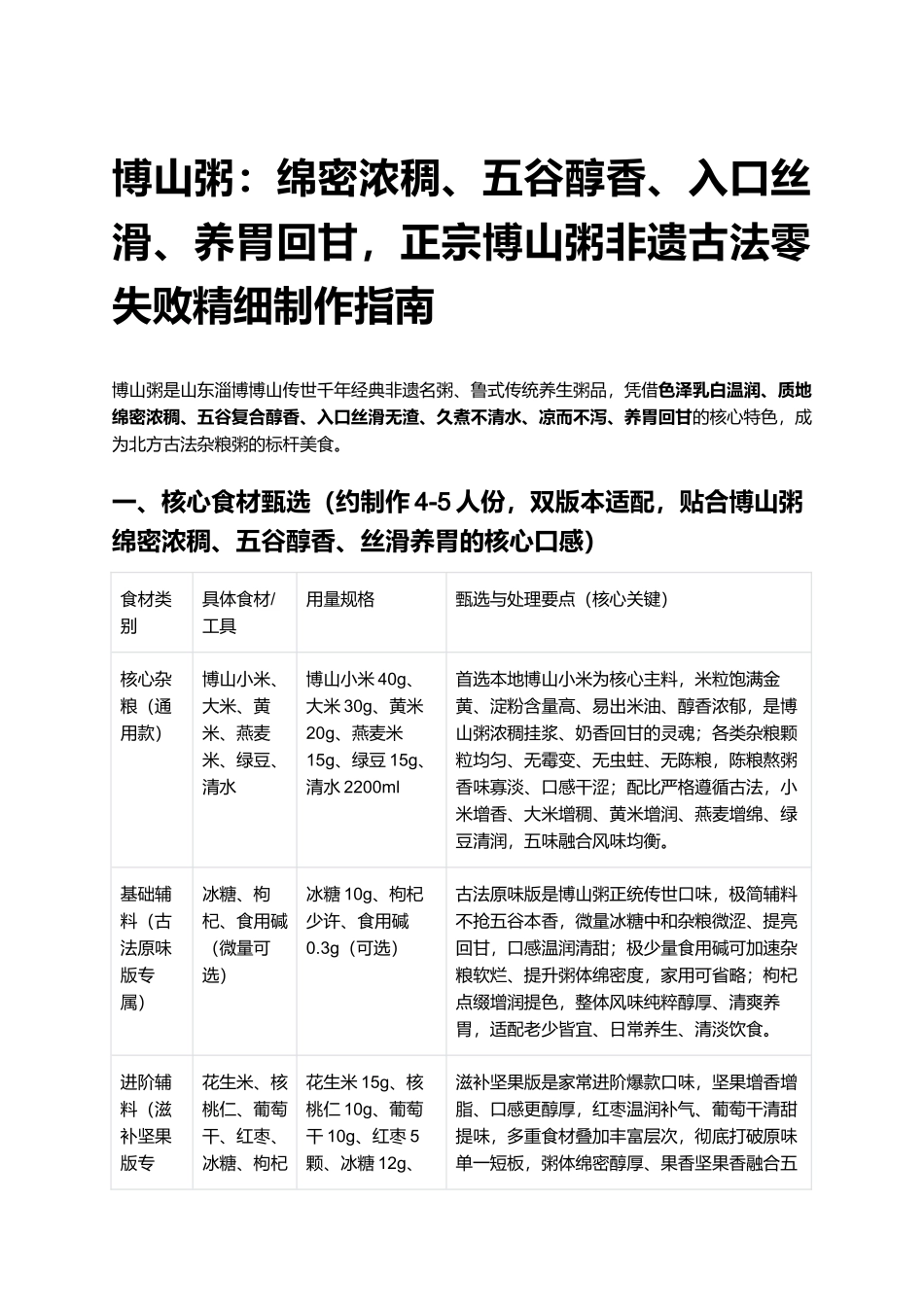 博山粥：绵密浓稠、五谷醇香、入口丝滑、养胃回甘，正宗博山粥非遗古法零失败精细制作指南

博山粥是山东淄博博山传世千年经典非遗名粥、鲁式传统养生粥品，凭借色泽乳白温润、质地绵密浓稠、五谷复合醇香、入口丝滑无渣、久煮不清水、凉而不泻、养胃回甘的核心特色，成为北方古法杂粮粥的标杆美食。

一、核心食材甄选（约制作4-5人份，双版本适配，贴合博山粥绵密浓稠、五谷醇香、丝滑养胃的核心口感）

| 食材类别 | 具体食材/工具 | 用量规格 | 甄选与处理要点（核心关键） |
|---|---|---|---|
| 核心杂粮（通用款） | 博山小米、大米、黄米、燕麦米、绿豆、清水 | 博山小米40g、大米30g、黄米20g、燕麦米15g、绿豆15g、清水2200ml | 首选本地博山小米为核心主料，米粒饱满金黄、淀粉含量高、易出米油、醇香浓郁，是博山粥浓稠挂浆、奶香回甘的灵魂；各类杂粮颗粒均匀、无霉变、无虫蛀、无陈粮，陈粮熬粥香味寡淡、口感干涩；配比严格遵循古法，小米增香、大米增稠、黄米增润、燕麦增绵、绿豆清润，五味融合风味均衡。 |
| 基础辅料（古法原味版专属） | 冰糖、枸杞、食用碱（微量可选） | 冰糖10g、枸杞少许、食用碱0.3g（可选） | 古法原味版是博山粥正统传世口味，极简辅料不抢五谷本香，微量冰糖中和杂粮微涩、提亮回甘，口感温润清甜；极少量食用碱可加速杂粮软烂、提升粥体绵密度，家用可省略；枸杞点缀增润提色，整体风味纯粹醇厚、清爽养胃，适配老少皆宜、日常养生、清淡饮食。 |
| 进阶辅料（滋补坚果版专 | 花生米、核桃仁、葡萄干、红枣、冰糖、枸杞 | 花生米15g、核桃仁10g、葡萄干10g、红枣5颗、冰糖12g、 | 滋补坚果版是家常进阶爆款口味，坚果增香增脂、口感更醇厚，红枣温润补气、葡萄干清甜提味，多重食材叠加丰富层次，彻底打破原味单一短板，粥体绵密醇厚、果香坚果香融合五 |